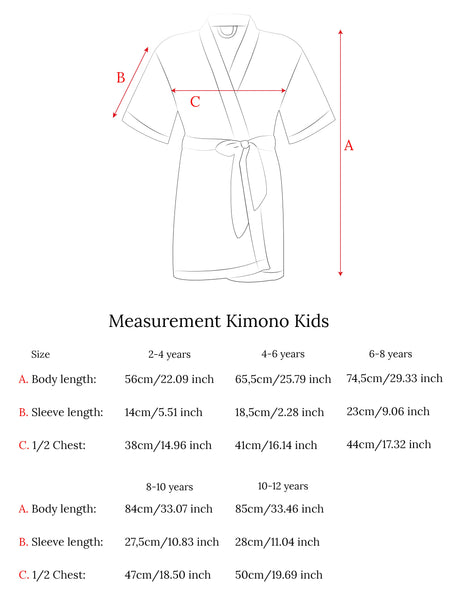 B

C

A

Measurement Kimono Kids

| Size | 2-4 years | 4-6 years | 6-8 years |
|---|---|---|---|
| A. Body length: | 56cm/22.09 inch | 65,5cm/25.79 inch | 74,5cm/29.33 inch |
| B. Sleeve length: | 14cm/5.51 inch | 18,5cm/2.28 inch | 23cm/9.06 inch |
| C. 1/2 Chest: | 38cm/14.96 inch | 41cm/16.14 inch | 44cm/17.32 inch |

| | 8-10 years | 10-12 years |
|---|---|---|
| A. Body length: | 84cm/33.07 inch | 85cm/33.46 inch |
| B. Sleeve length: | 27,5cm/10.83 inch | 28cm/11.04 inch |
| C. 1/2 Chest: | 47cm/18.50 inch | 50cm/19.69 inch |